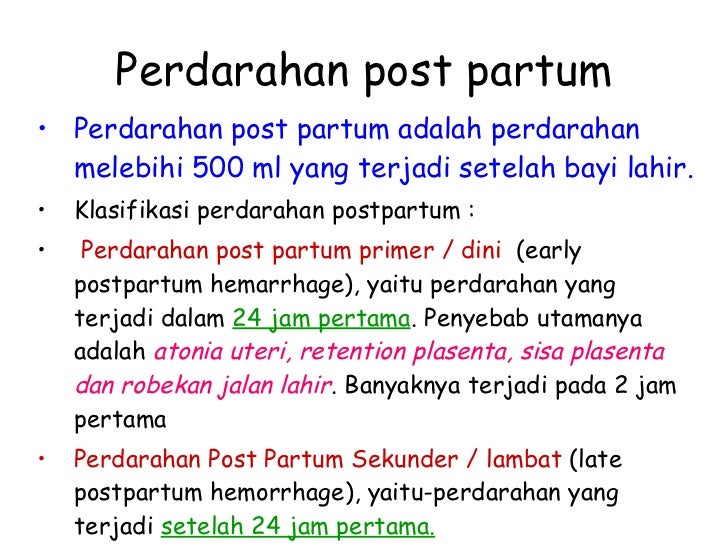 Perdarahan post partum

• Perdarahan post partum adalah perdarahan melebihi 500 ml yang terjadi setelah bayi lahir.

• Klasifikasi perdarahan postpartum :

• Perdarahan post partum primer / dini (early postpartum hemarrhage), yaitu perdarahan yang terjadi dalam 24 jam pertama. Penyebab utamanya adalah atonia uteri, retention plasenta, sisa plasenta dan robekan jalan lahir. Banyaknya terjadi pada 2 jam pertama

• Perdarahan Post Partum Sekunder / lambat (late postpartum hemorrhage), yaitu-perdarahan yang terjadi setelah 24 jam pertama.